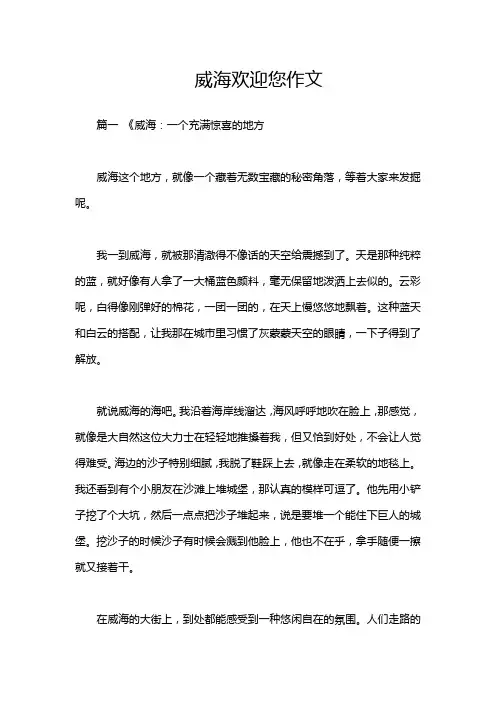 威海欢迎您作文

篇一 《威海：一个充满惊喜的地方

威海这个地方，就像一个藏着无数宝藏的秘密角落，等着大家来发掘呢。

我一到威海，就被那清澈得不像话的天空给震撼到了。天是那种纯粹的蓝，就好像有人拿了一大桶蓝色颜料，毫无保留地泼洒上去似的。云彩呢，白得像刚弹好的棉花，一团一团的，在天上慢悠悠地飘着。这种蓝天和白云的搭配，让我那在城市里习惯了灰蒙蒙天空的眼睛，一下子得到了解放。

就说威海的海吧。我沿着海岸线溜达，海风呼呼地吹在脸上，那感觉，就像是大自然这位大力士在轻轻地推搡着我，但又恰到好处，不会让人觉得难受。海边的沙子特别细腻，我脱了鞋踩上去，就像走在柔软的地毯上。我还看到有个小朋友在沙滩上堆城堡，那认真的模样可逗了。他先用小铲子挖了个大坑，然后一点点把沙子堆起来，说是要堆一个能住下巨人的城堡。挖沙子的时候沙子有时候会溅到他脸上，他也不在乎，拿手随便一擦就又接着干。

在威海的大街上，到处都能感受到一种悠闲自在的氛围。人们走路的